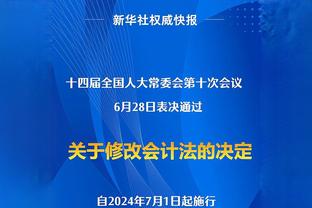 新华社权威快报

十四届全国人大常委会第十次会议
6月28日表决通过

关于修改会计法的决定

自2024年7月1日起施行